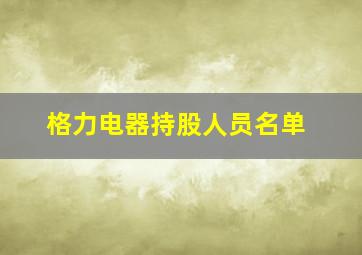 格力电器持股人员名单